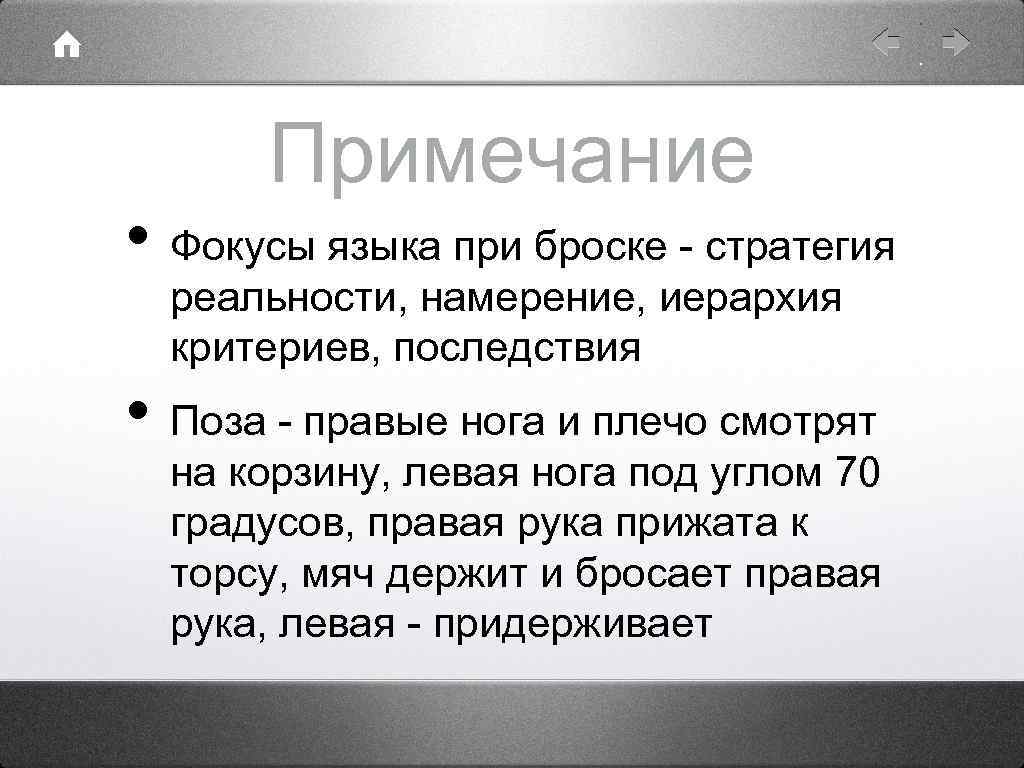 Примечание

• Фокусы языка при броске - стратегия реальности, намерение, иерархия критериев, последствия

• Поза - правые нога и плечо смотрят на корзину, левая нога под углом 70 градусов, правая рука прижата к торсу, мяч держит и бросает правая рука, левая - придерживает